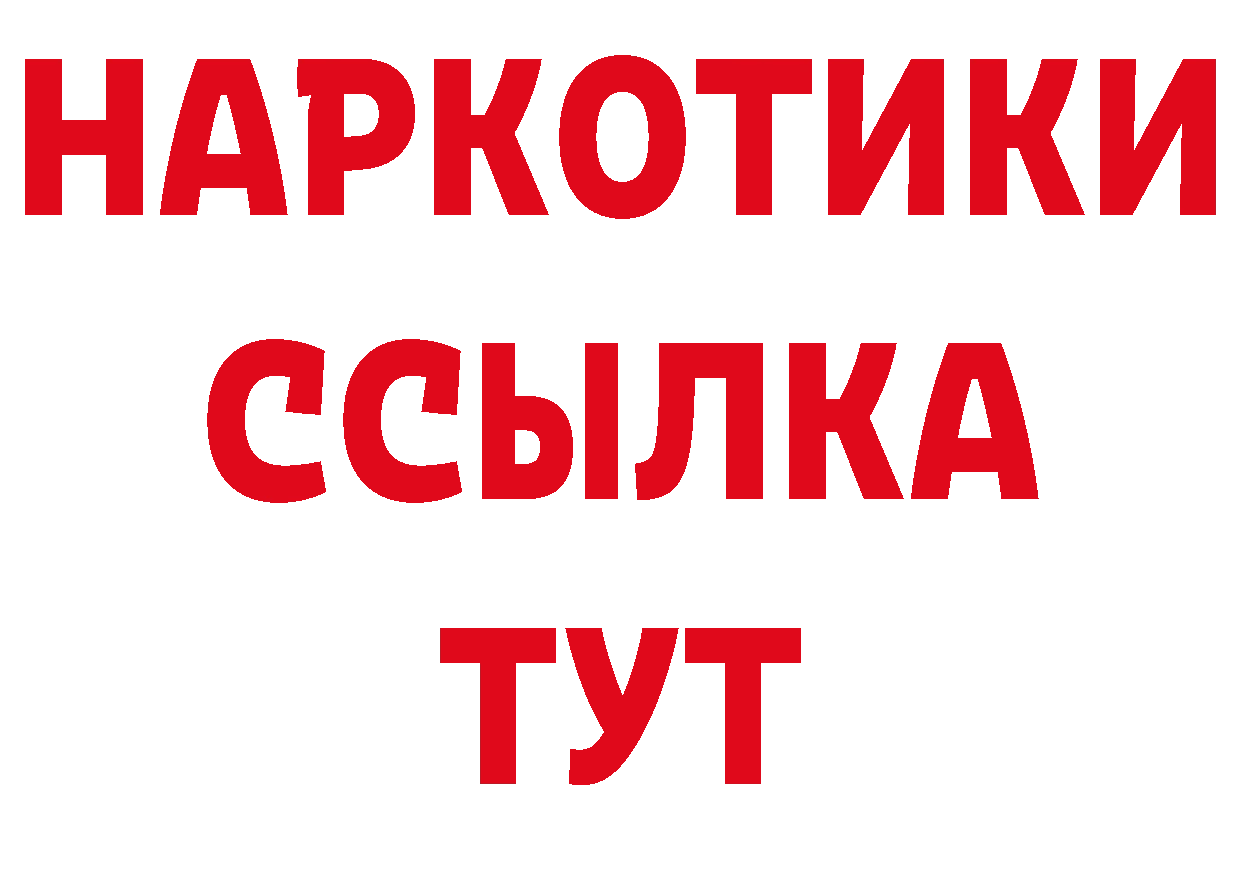 НАРКОТИКИ
ССЫЛКА
ТУТ